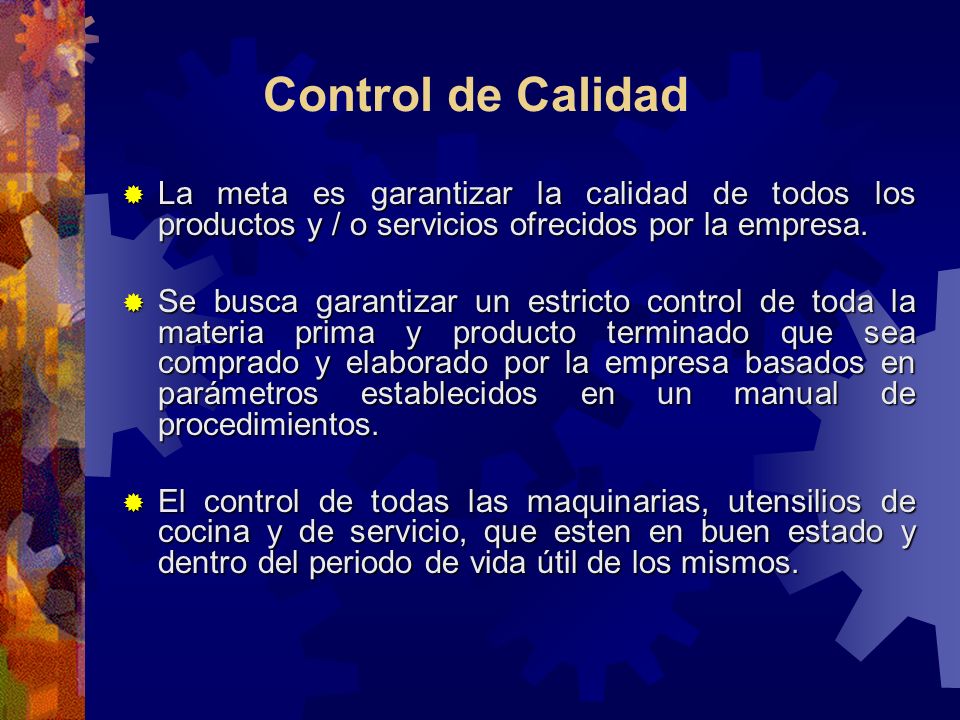 Control de Calidad

La meta es garantizar la calidad de todos los productos y / o servicios ofrecidos por la empresa.

Se busca garantizar un estricto control de toda la materia prima y producto terminado que sea comprado y elaborado por la empresa basados en parámetros establecidos en un manual de procedimientos.

El control de todas las maquinarias, utensilios de cocina y de servicio, que esten en buen estado y dentro del periodo de vida útil de los mismos.